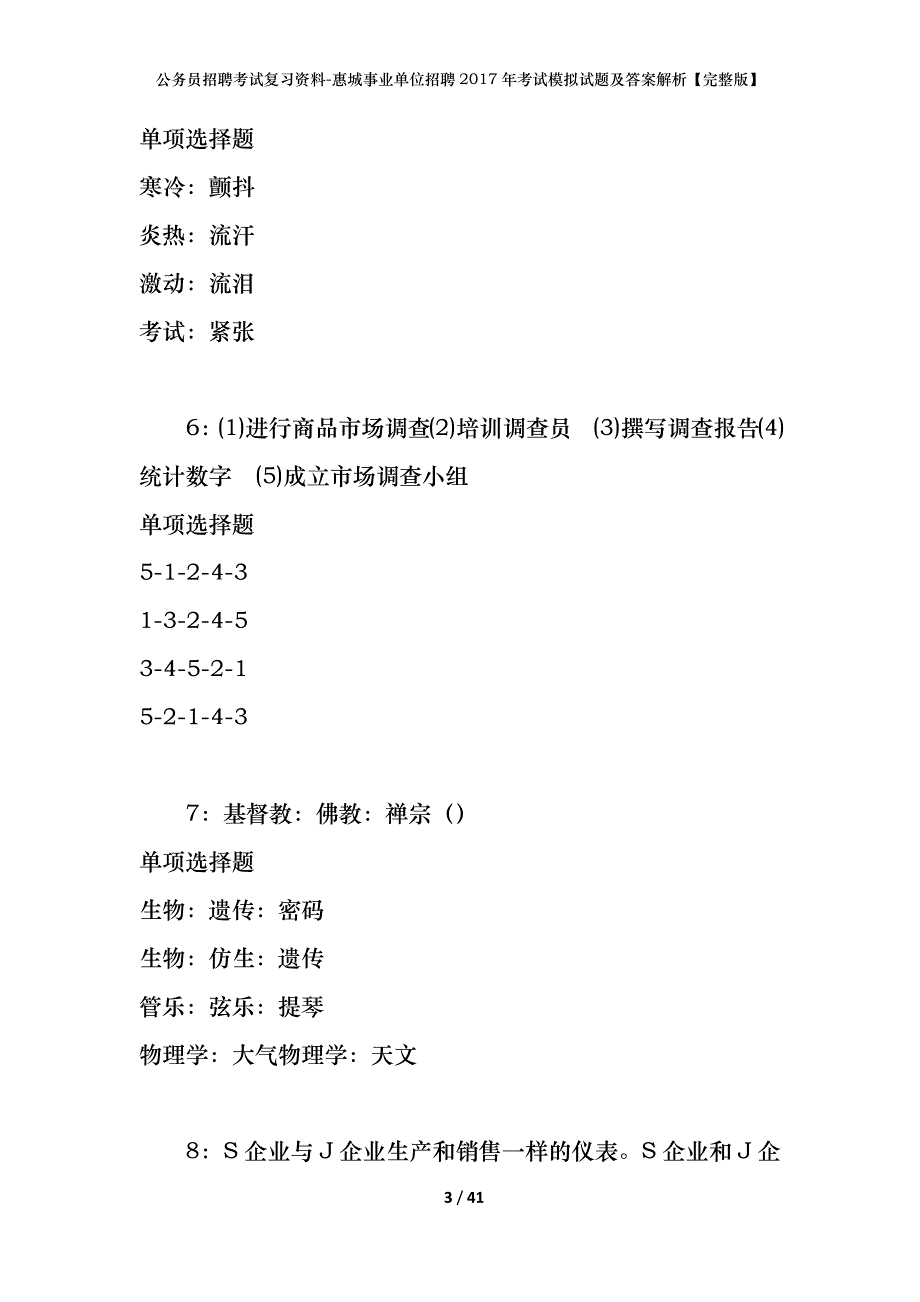 公务员招聘考试复习资料-惠城事业单位招聘2017年考试模拟试题及答案解析【完整版】

单项选择题

寒冷：颤抖

炎热：流汗

激动：流泪

考试：紧张

6：(1)进行商品市场调查(2)培训调查员 (3)撰写调查报告(4)统计数字 (5)成立市场调查小组

单项选择题

5-1-2-4-3

1-3-2-4-5

3-4-5-2-1

5-2-1-4-3

7：基督教：佛教：禅宗（）

单项选择题

生物：遗传：密码

生物：仿生：遗传

管乐：弦乐：提琴

物理学：大气物理学：天文

8：S企业与J企业生产和销售一样的仪表。S企业和J企

3 / 41